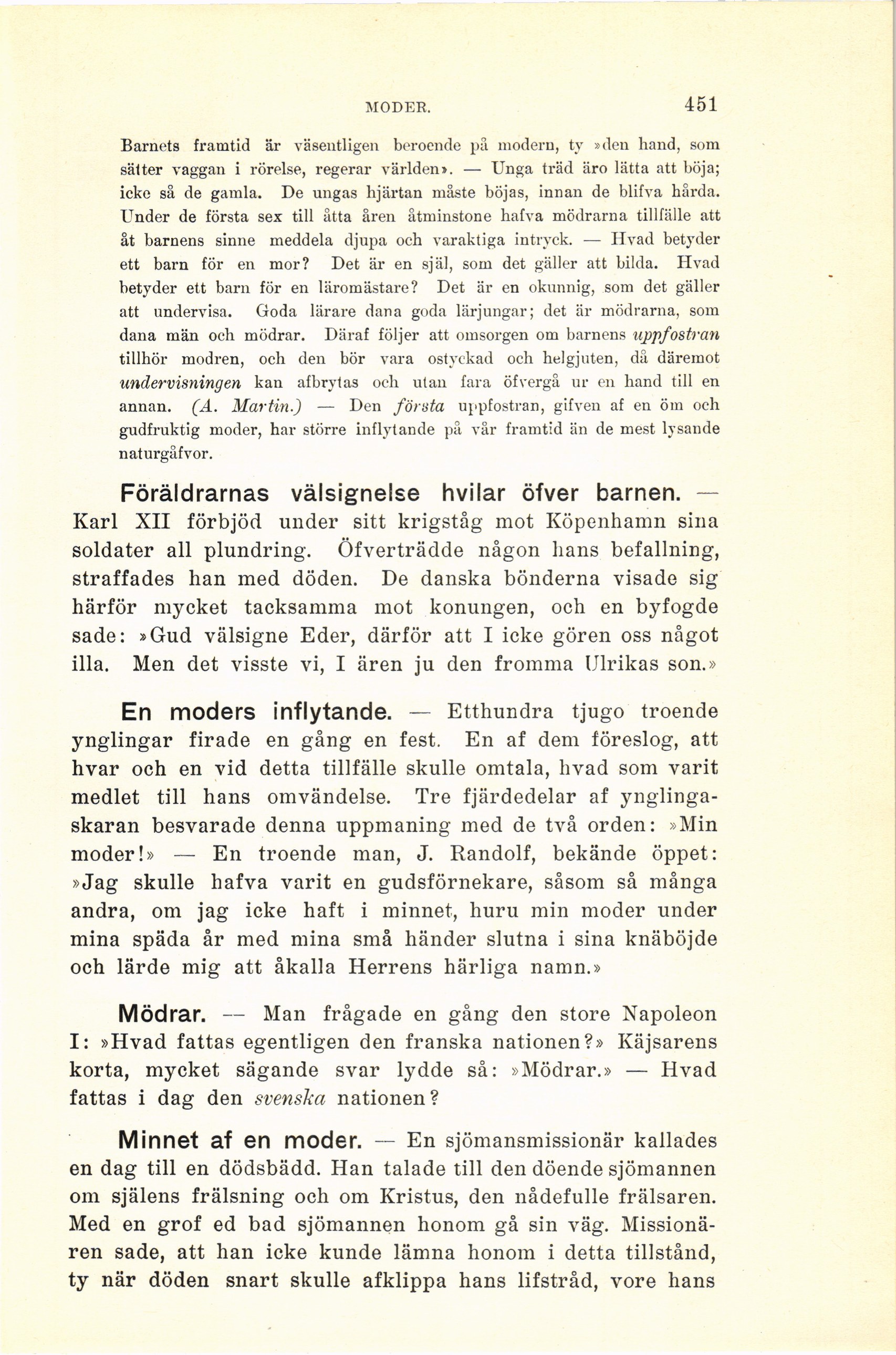 MODER. 451

Barnets framtid är väsentligen beroende på modern, ty »den hand, som sätter vaggan i rörelse, regerar världen». — Unga träd äro lätta att böja; icke så de gamla. De ungas hjärtan måste böjas, innan de blifva hårda. Under de första sex till åtta åren åtminstone hafva mödrarna tillfälle att åt barnens sinne meddela djupa och varaktiga intryck. — Hvad betyder ett barn för en mor? Det är en själ, som det gäller att bilda. Hvad betyder ett barn för en läromästare? Det är en okunnig, som det gäller att undervisa. Goda lärare dana goda lärjungar; det är mödrarna, som dana män och mödrar. Däraf följer att omsorgen om barnens uppfostran tillhör modren, och den bör vara ostyckad och helgjuten, då däremot undervisningen kan afbrytas och utan fara öfvergå ur en hand till en annan. (A. Martin.) — Den första uppfostran, gifven af en öm och gudfruktig moder, har större inflytande på vår framtid än de mest lysande naturgåfvor.

Föräldrarnas välsignelse hvilar öfver barnen. — Karl XII förbjöd under sitt krigståg mot Köpenhamn sina soldater all plundring. Öfverträdde någon hans befallning, straffades han med döden. De danska bönderna visade sig härför mycket tacksamma mot konungen, och en byfogde sade: »Gud välsigne Eder, därför att I icke gören oss något illa. Men det visste vi, I ären ju den fromma Ulrikas son.»

En moders inflytande. — Etthundra tjugo troende ynglingar firade en gång en fest. En af dem föreslog, att hvar och en vid detta tillfälle skulle omtala, hvad som varit medlet till hans omvändelse. Tre fjärdedelar af ynglingaskaran besvarade denna uppmaning med de två orden: »Min moder!» — En troende man, J. Randolf, bekände öppet: »Jag skulle hafva varit en gudsförnekare, såsom så många andra, om jag icke haft i minnet, huru min moder under mina späda år med mina små händer slutna i sina knäböjde och lärde mig att åkalla Herrens härliga namn.»

Mödrar. — Man frågade en gång den store Napoleon I: »Hvad fattas egentligen den franska nationen?» Käjsarens korta, mycket sägande svar lydde så: »Mödrar.» — Hvad fattas i dag den svenska nationen?

Minnet af en moder. — En sjömansmissionär kallades en dag till en dödsbädd. Han talade till den döende sjömannen om själens frälsning och om Kristus, den nådefulle frälsaren. Med en grof ed bad sjömannen honom gå sin väg. Missionären sade, att han icke kunde lämna honom i detta tillstånd, ty när döden snart skulle afklippa hans lifstråd, vore hans